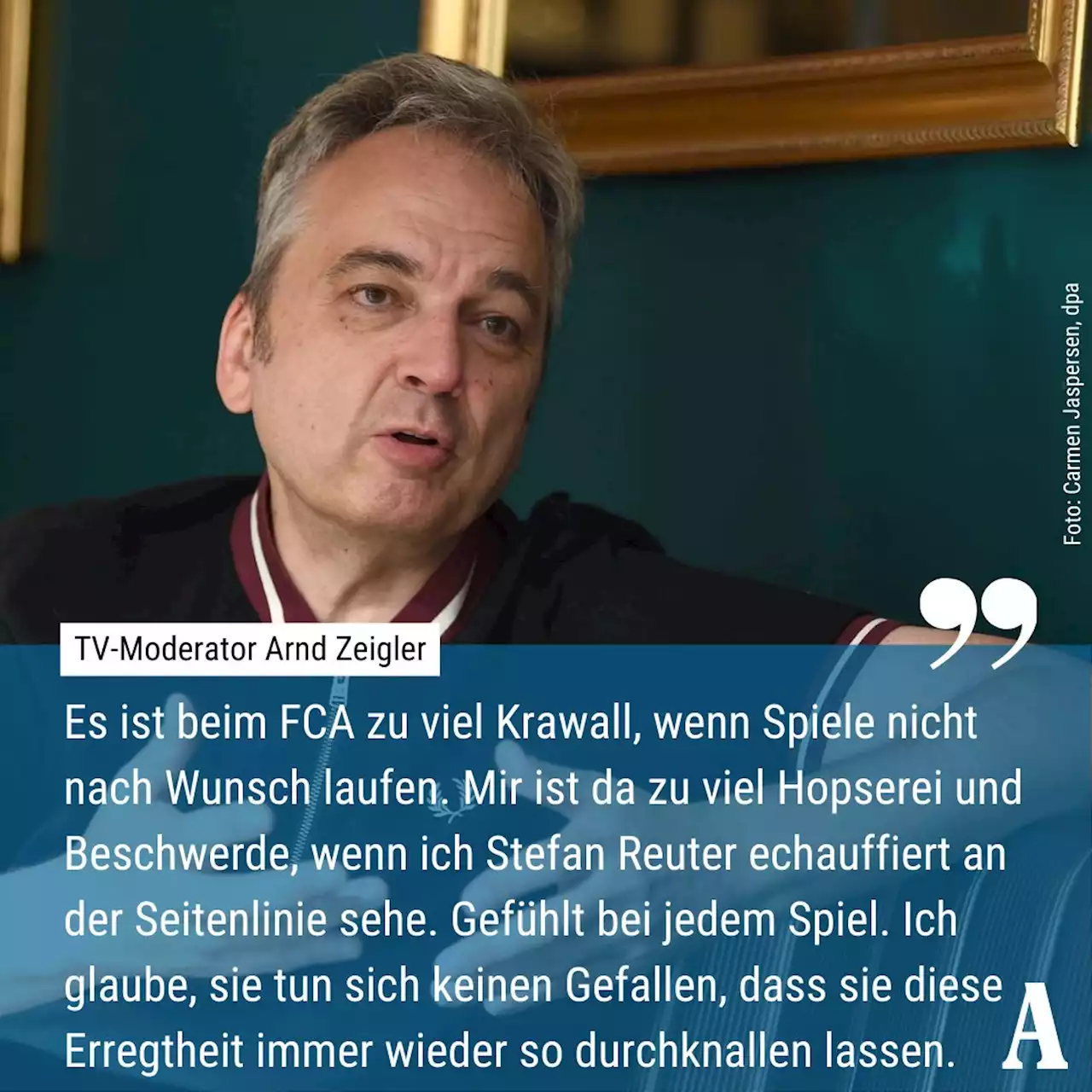 Foto: Carmen Jaspersen, dpa

TV-Moderator Arnd Zeigler

Es ist beim FCA zu viel Krawall, wenn Spiele nicht nach Wunsch laufen. Mir ist da zu viel Hopserei und Beschwerde, wenn ich Stefan Reuter echauffiert an der Seitenlinie sehe. Gefühlt bei jedem Spiel. Ich glaube, sie tun sich keinen Gefallen, dass sie diese Erregtheit immer wieder so durchknallen lassen.

A